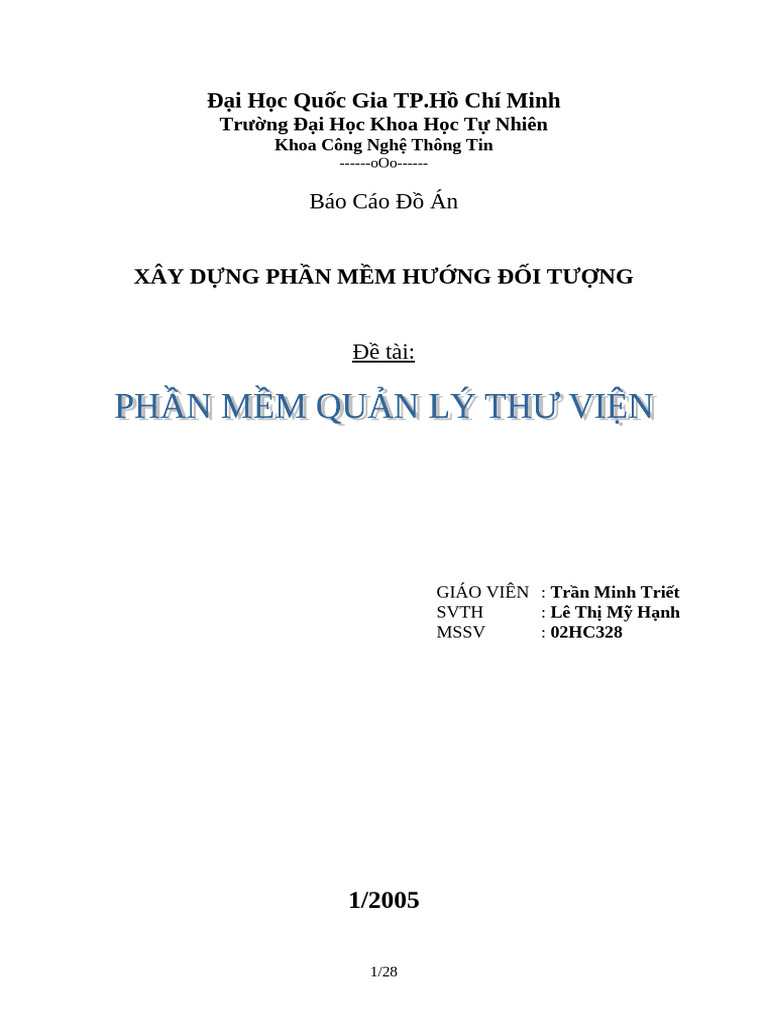 Đại Học Quốc Gia TP.Hồ Chí Minh
Trường Đại Học Khoa Học Tự Nhiên
Khoa Công Nghệ Thông Tin
------oOo------

Báo Cáo Đồ Án

XÂY DỰNG PHẦN MỀM HƯỚNG ĐỐI TƯỢNG

Đề tài:

PHẦN MỀM QUẢN LÝ THƯ VIỆN

GIÁO VIÊN : Trần Minh Triết
SVTH : Lê Thị Mỹ Hạnh
MSSV : 02HC328

1/2005

1/28